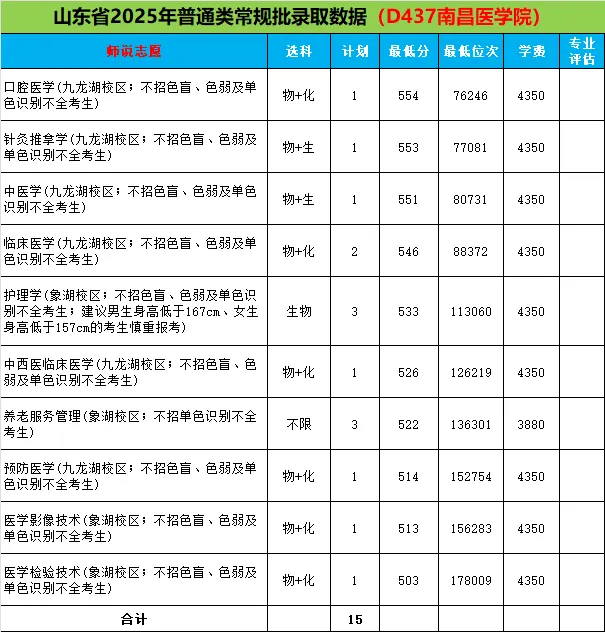 山东省2025年普通类常规批录取数据（D437南昌医学院）

| 师说志愿 | 选科 | 计划 | 最低分 | 最低位次 | 学费 | 专业评估 |
|---|---|---|---|---|---|---|
| 口腔医学(九龙湖校区；不招色盲、色弱及单色识别不全考生) | 物+化 | 1 | 554 | 76246 | 4350 | |
| 针灸推拿学(九龙湖校区；不招色盲、色弱及单色识别不全考生) | 物+生 | 1 | 553 | 77081 | 4350 | |
| 中医学(九龙湖校区；不招色盲、色弱及单色识别不全考生) | 物+生 | 1 | 551 | 80731 | 4350 | |
| 临床医学(九龙湖校区；不招色盲、色弱及单色识别不全考生) | 物+化 | 2 | 546 | 88372 | 4350 | |
| 护理学(象湖校区；不招色盲、色弱及单色识别不全考生；建议男生身高低于167cm、女生身高低于157cm的考生慎重报考) | 生物 | 3 | 533 | 113060 | 4350 | |
| 中西医临床医学(九龙湖校区；不招色盲、色弱及单色识别不全考生) | 物+化 | 1 | 526 | 126219 | 4350 | |
| 养老服务管理(象湖校区；不招单色识别不全考生) | 不限 | 3 | 522 | 136301 | 3880 | |
| 预防医学(九龙湖校区；不招色盲、色弱及单色识别不全考生) | 物+化 | 1 | 514 | 152754 | 4350 | |
| 医学影像技术(象湖校区；不招色盲、色弱及单色识别不全考生) | 物+化 | 1 | 513 | 156283 | 4350 | |
| 医学检验技术(象湖校区；不招色盲、色弱及单色识别不全考生) | 物+化 | 1 | 503 | 178009 | 4350 | |
| 合计 | | 15 | | | | |